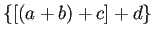 $\{[(a+b)+c]+d\}$